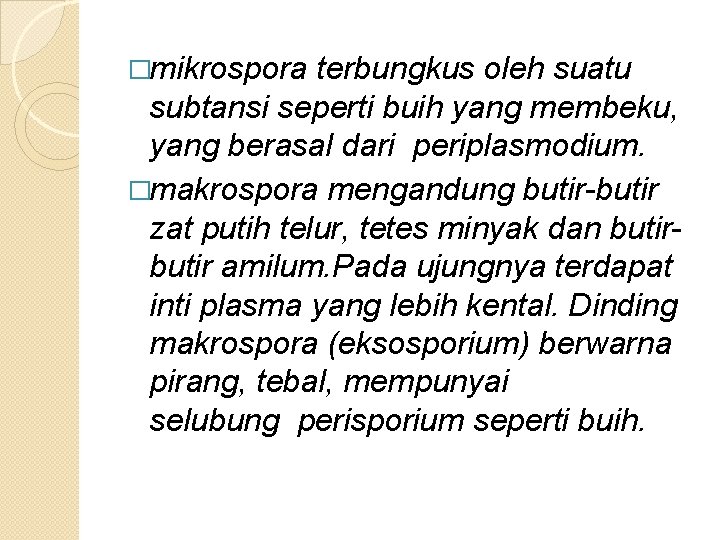 □mikrospora terbungkus oleh suatu subtansi seperti buih yang membeku, yang berasal dari periplasmodium.

□makrospora mengandung butir-butir zat putih telur, tetes minyak dan butir-butir amilum.Pada ujungnya terdapat inti plasma yang lebih kental. Dinding makrospora (eksosporium) berwarna pirang, tebal, mempunyai selubung perisporium seperti buih.